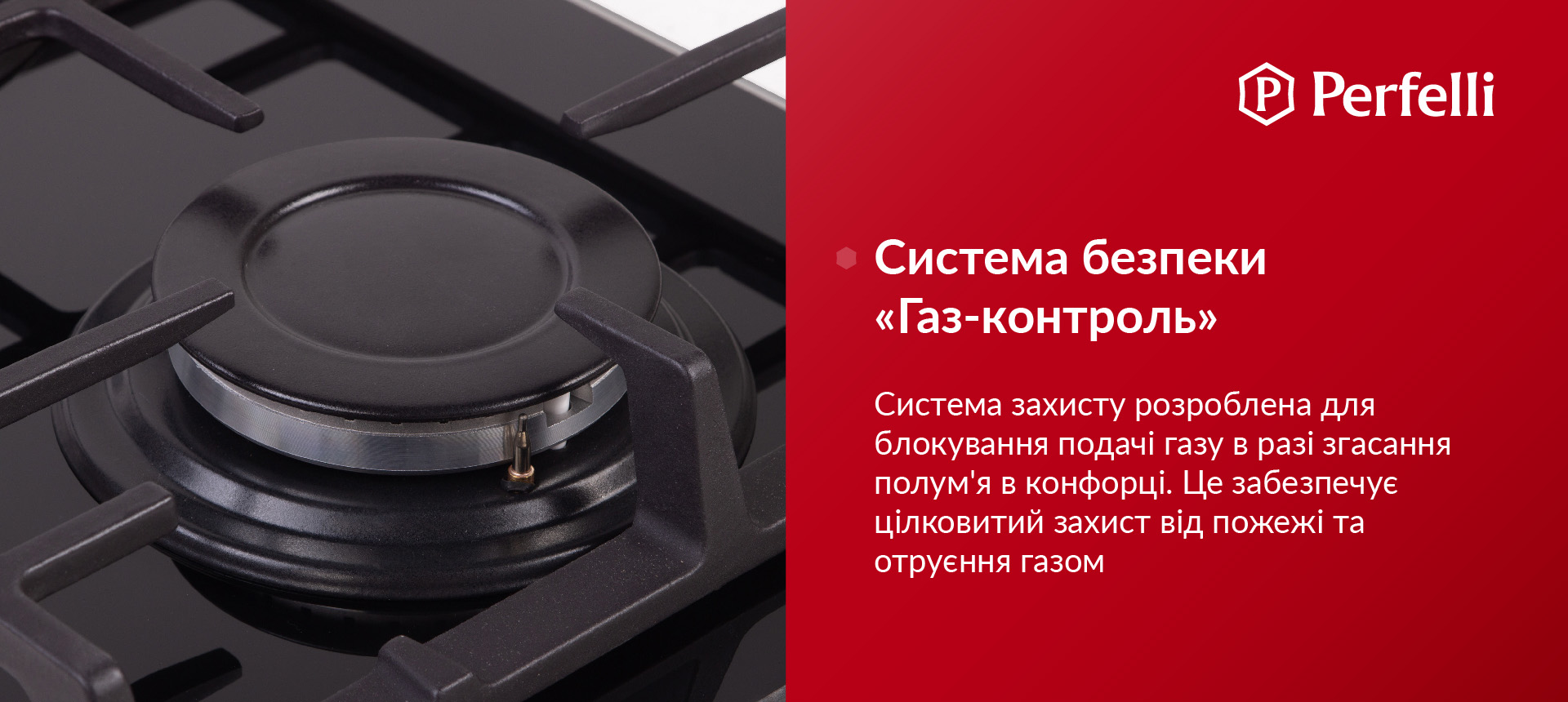 P Perfelli

Система безпеки «Газ-контроль»

Система захисту розроблена для блокування подачі газу в разі згасання полум'я в конфорці. Це забезпечує цілковитий захист від пожежі та отруєння газом